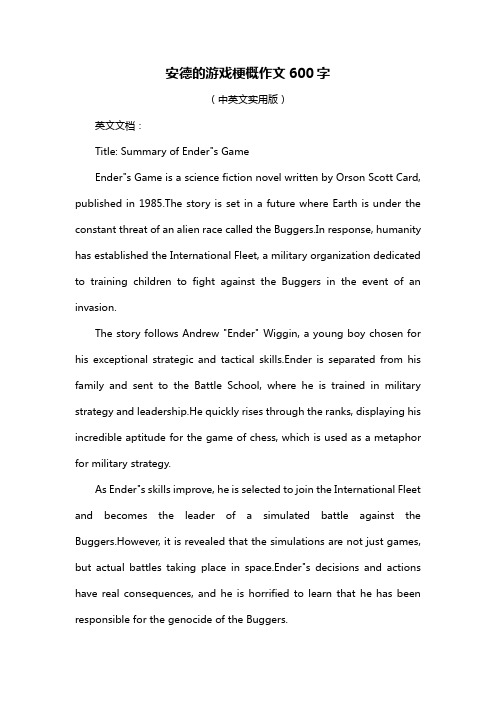 安德的游戏梗概作文 600 字

（中英文实用版）

英文文档：

Title: Summary of Ender"s Game

Ender"s Game is a science fiction novel written by Orson Scott Card, published in 1985.The story is set in a future where Earth is under the constant threat of an alien race called the Buggers.In response, humanity has established the International Fleet, a military organization dedicated to training children to fight against the Buggers in the event of an invasion.

The story follows Andrew "Ender" Wiggin, a young boy chosen for his exceptional strategic and tactical skills.Ender is separated from his family and sent to the Battle School, where he is trained in military strategy and leadership.He quickly rises through the ranks, displaying his incredible aptitude for the game of chess, which is used as a metaphor for military strategy.

As Ender"s skills improve, he is selected to join the International Fleet and becomes the leader of a simulated battle against the Buggers.However, it is revealed that the simulations are not just games, but actual battles taking place in space.Ender"s decisions and actions have real consequences, and he is horrified to learn that he has been responsible for the genocide of the Buggers.